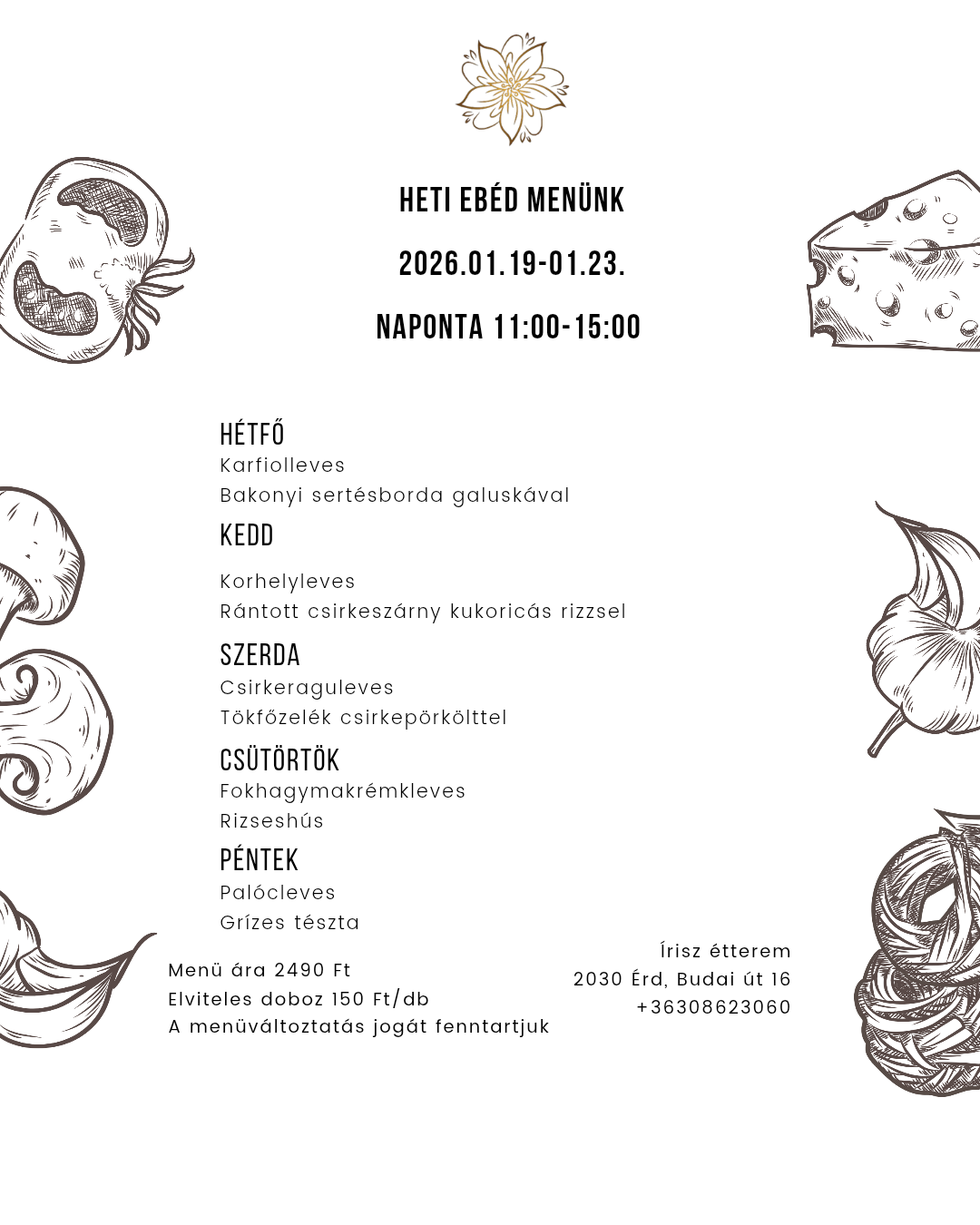 HETI EBÉD MENÜNK

2026.01.19-01.23.

NAPONTA 11:00-15:00

HÉTFŐ
Karfiolleves
Bakonyi sertésborda galuskával

KEDD
Korhelyleves
Rántott csirkeszárny kukoricás rizzsel

SZERDA
Csirkeraguleves
Tökfőzelék csirkepörkölttel

CSÜTÖRTÖK
Fokhagymakrémkleves
Rizseshús

PÉNTEK
Palócleves
Grízes tészta

Menü ára 2490 Ft
Elviteles doboz 150 Ft/db
A menüváltoztatás jogát fenntartjuk

Írisz étterem
2030 Érd, Budai út 16
+36308623060